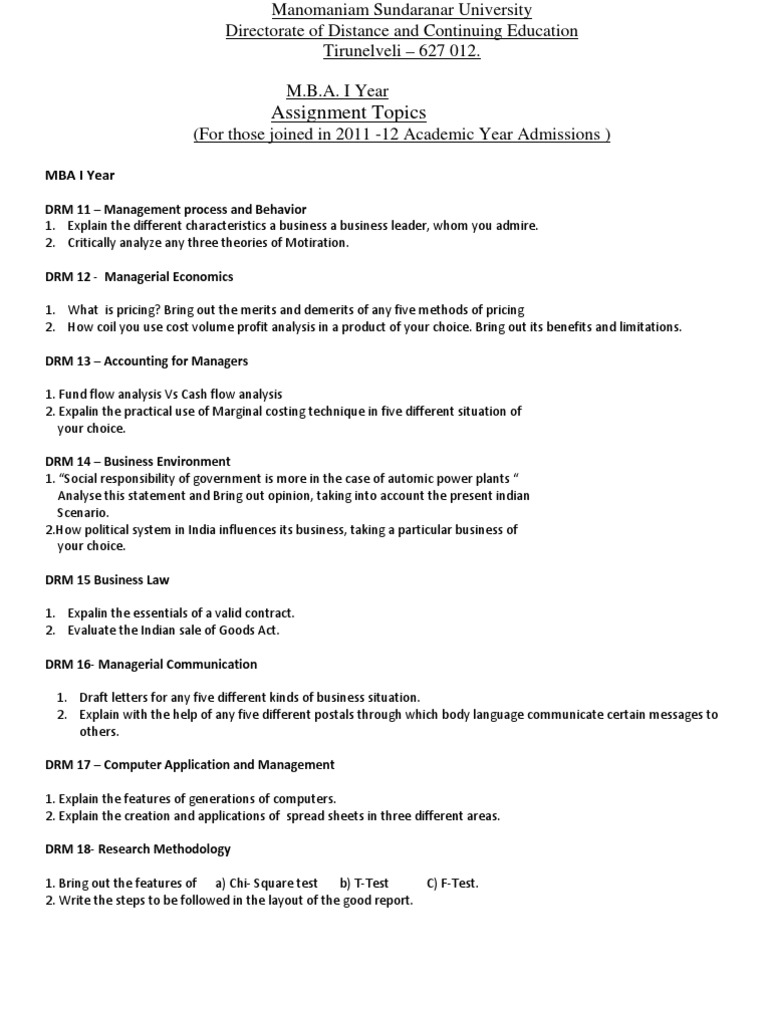 Manomaniam Sundaranar University
Directorate of Distance and Continuing Education
Tirunelveli – 627 012.

M.B.A. I Year
Assignment Topics
(For those joined in 2011 -12 Academic Year Admissions )

MBA I Year

DRM 11 – Management process and Behavior
1. Explain the different characteristics a business a business leader, whom you admire.
2. Critically analyze any three theories of Motiration.

DRM 12 - Managerial Economics

1. What is pricing? Bring out the merits and demerits of any five methods of pricing
2. How coil you use cost volume profit analysis in a product of your choice. Bring out its benefits and limitations.

DRM 13 – Accounting for Managers

1. Fund flow analysis Vs Cash flow analysis
2. Expalin the practical use of Marginal costing technique in five different situation of your choice.

DRM 14 – Business Environment
1. "Social responsibility of government is more in the case of automic power plants " Analyse this statement and Bring out opinion, taking into account the present indian Scenario.
2.How political system in India influences its business, taking a particular business of your choice.

DRM 15 Business Law

1. Expalin the essentials of a valid contract.
2. Evaluate the Indian sale of Goods Act.

DRM 16- Managerial Communication

1. Draft letters for any five different kinds of business situation.
2. Explain with the help of any five different postals through which body language communicate certain messages to others.

DRM 17 – Computer Application and Management

1. Explain the features of generations of computers.
2. Explain the creation and applications of spread sheets in three different areas.

DRM 18- Research Methodology

1. Bring out the features of a) Chi- Square test b) T-Test C) F-Test.
2. Write the steps to be followed in the layout of the good report.